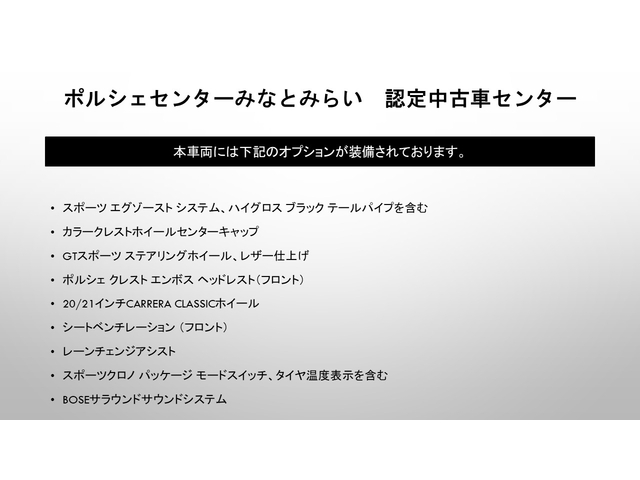 ポルシェセンターみなとみらい 認定中古車センター

本車両には下記のオプションが装備されております。

• スポーツ エグゾースト システム、ハイグロス ブラック テールパイプを含む
• カラークレストホイールセンターキャップ
• GTスポーツ ステアリングホイール、レザー仕上げ
• ポルシェ クレスト エンボス ヘッドレスト(フロント)
• 20/21インチCARRERA CLASSICホイール
• シートベンチレーション (フロント)
• レーンチェンジアシスト
• スポーツクロノ パッケージ モードスイッチ、タイヤ温度表示を含む
• BOSEサラウンドサウンドシステム